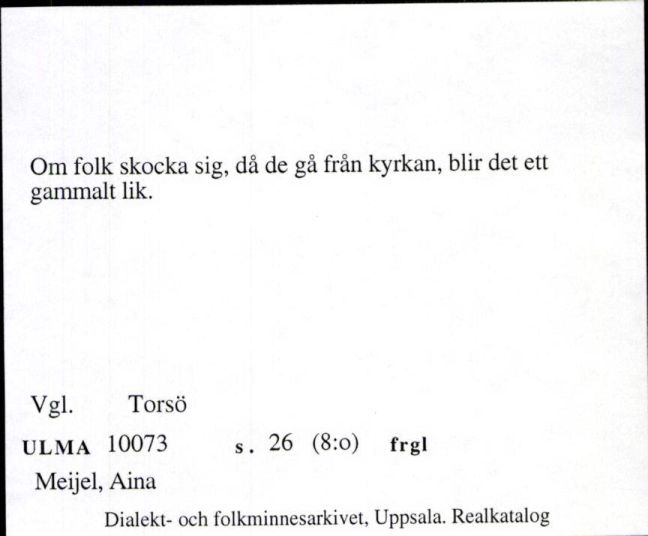 Om folk skocka sig, då de gå från kyrkan, blir det ett gammalt lik.

Vgl. Torsö

ULMA 10073 s. 26 (8:o) frgl

Meijel, Aina

Dialekt- och folkminnesarkivet, Uppsala. Realkatalog